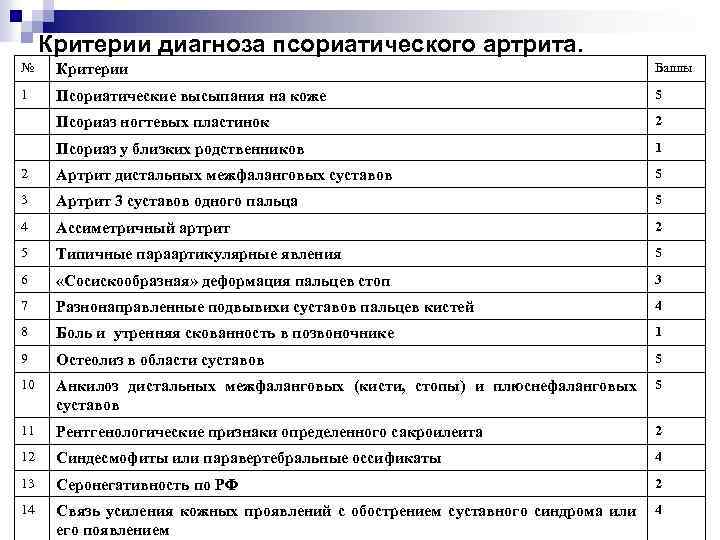 Критерии диагноза псориатического артрита.

| № | Критерии | Баллы |
|---|---|---|
| 1 | Псориатические высыпания на коже | 5 |
| | Псориаз ногтевых пластинок | 2 |
| | Псориаз у близких родственников | 1 |
| 2 | Артрит дистальных межфаланговых суставов | 5 |
| 3 | Артрит 3 суставов одного пальца | 5 |
| 4 | Ассиметричный артрит | 2 |
| 5 | Типичные параартикулярные явления | 5 |
| 6 | «Сосискообразная» деформация пальцев стоп | 3 |
| 7 | Разнонаправленные подвывихи суставов пальцев кистей | 4 |
| 8 | Боль и утренняя скованность в позвоночнике | 1 |
| 9 | Остеолиз в области суставов | 5 |
| 10 | Анкилоз дистальных межфаланговых (кисти, стопы) и плюснефаланговых суставов | 5 |
| 11 | Рентгенологические признаки определенного сакроилеита | 2 |
| 12 | Синдесмофиты или паравертебральные оссификаты | 4 |
| 13 | Серонегативность по РФ | 2 |
| 14 | Связь усиления кожных проявлений с обострением суставного синдрома или его появлением | 4 |